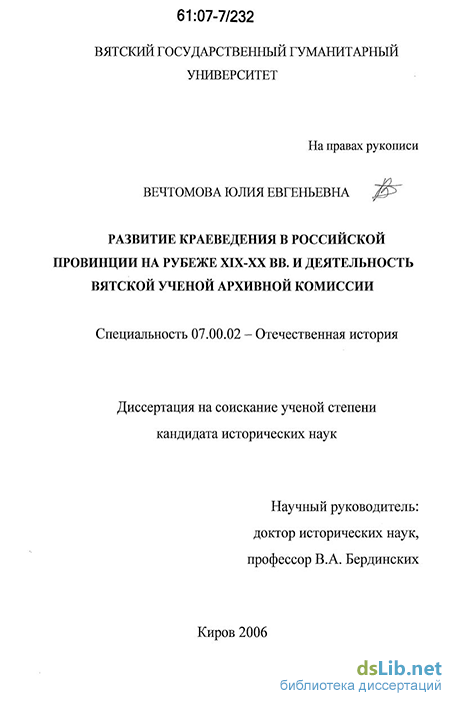 61:07-7/232

ВЯТСКИЙ ГОСУДАРСТВЕННЫЙ ГУМАНИТАРНЫЙ УНИВЕРСИТЕТ

На правах рукописи

ВЕЧТОМОВА ЮЛИЯ ЕВГЕНЬЕВНА

РАЗВИТИЕ КРАЕВЕДЕНИЯ В РОССИЙСКОЙ ПРОВИНЦИИ НА РУБЕЖЕ XIX-XX ВВ. И ДЕЯТЕЛЬНОСТЬ ВЯТСКОЙ УЧЕНОЙ АРХИВНОЙ КОМИССИИ

Специальность 07.00.02 – Отечественная история

Диссертация на соискание ученой степени кандидата исторических наук

Научный руководитель:
доктор исторических наук,
профессор В.А. Бердинских

Киров 2006

dsLib.net
библиотека диссертаций